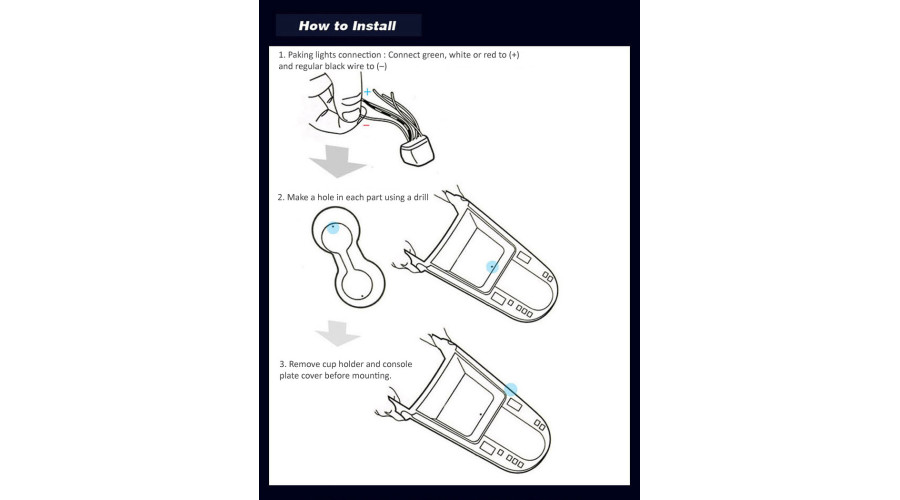 How to Install

1. Paking lights connection : Connect green, white or red to (+) and regular black wire to (–)

+
–

2. Make a hole in each part using a drill

3. Remove cup holder and console plate cover before mounting.